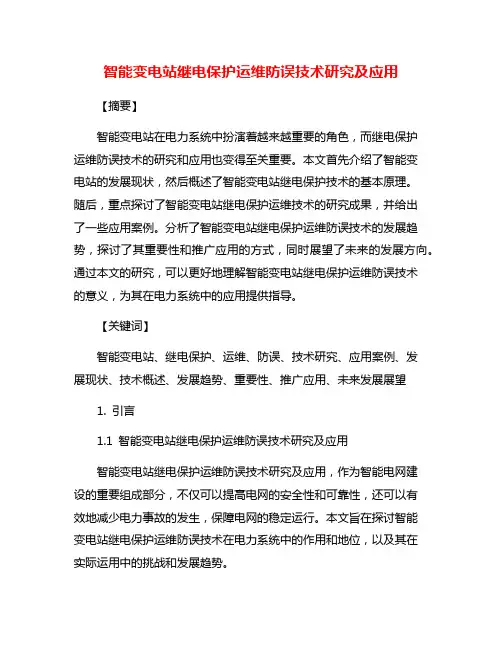 智能变电站继电保护运维防误技术研究及应用

【摘要】

智能变电站在电力系统中扮演着越来越重要的角色，而继电保护运维防误技术的研究和应用也变得至关重要。本文首先介绍了智能变电站的发展现状，然后概述了智能变电站继电保护技术的基本原理。随后，重点探讨了智能变电站继电保护运维技术的研究成果，并给出了一些应用案例。分析了智能变电站继电保护运维防误技术的发展趋势，探讨了其重要性和推广应用的方式，同时展望了未来的发展方向。通过本文的研究，可以更好地理解智能变电站继电保护运维防误技术的意义，为其在电力系统中的应用提供指导。

【关键词】

智能变电站、继电保护、运维、防误、技术研究、应用案例、发展现状、技术概述、发展趋势、重要性、推广应用、未来发展展望

1. 引言

1.1 智能变电站继电保护运维防误技术研究及应用

智能变电站继电保护运维防误技术研究及应用，作为智能电网建设的重要组成部分，不仅可以提高电网的安全性和可靠性，还可以有效地减少电力事故的发生，保障电网的稳定运行。本文旨在探讨智能变电站继电保护运维防误技术在电力系统中的作用和地位，以及其在实际运用中的挑战和发展趋势。